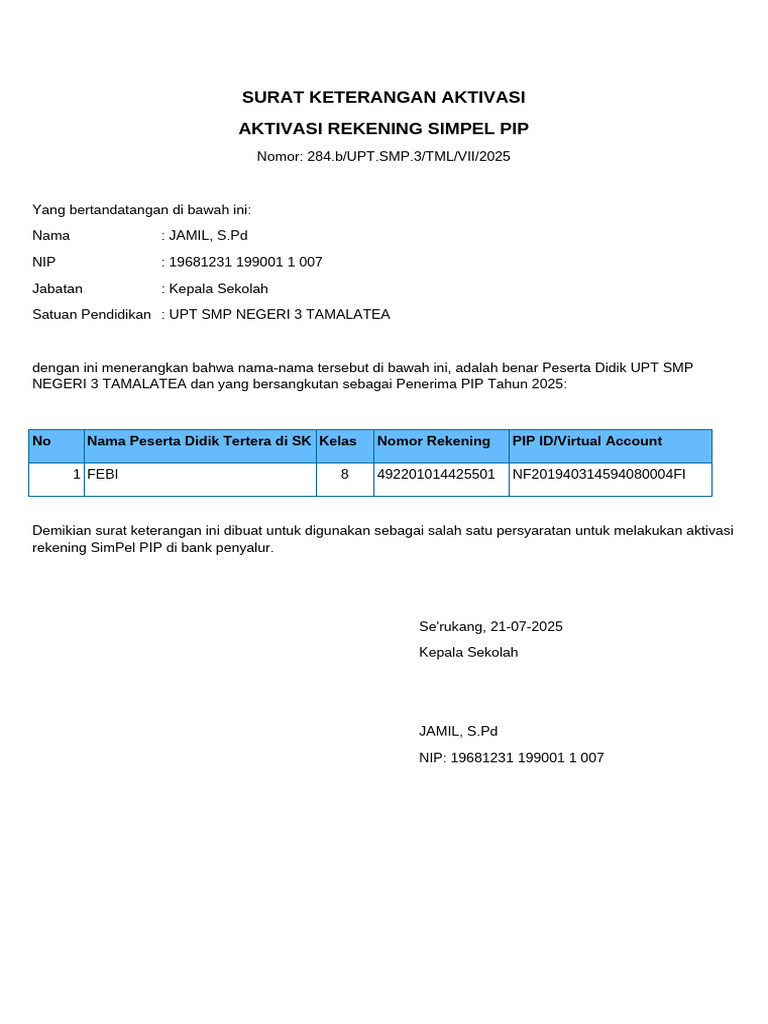 SURAT KETERANGAN AKTIVASI

AKTIVASI REKENING SIMPEL PIP

Nomor: 284.b/UPT.SMP.3/TML/VII/2025

Yang bertandatangan di bawah ini:

Nama : JAMIL, S.Pd

NIP : 19681231 199001 1 007

Jabatan : Kepala Sekolah

Satuan Pendidikan : UPT SMP NEGERI 3 TAMALATEA

dengan ini menerangkan bahwa nama-nama tersebut di bawah ini, adalah benar Peserta Didik UPT SMP NEGERI 3 TAMALATEA dan yang bersangkutan sebagai Penerima PIP Tahun 2025:

| No | Nama Peserta Didik Tertera di SK | Kelas | Nomor Rekening | PIP ID/Virtual Account |
|---|---|---|---|---|
| 1 | FEBI | 8 | 492201014425501 | NF201940314594080004FI |

Demikian surat keterangan ini dibuat untuk digunakan sebagai salah satu persyaratan untuk melakukan aktivasi rekening SimPel PIP di bank penyalur.

Se'rukang, 21-07-2025

Kepala Sekolah

JAMIL, S.Pd

NIP: 19681231 199001 1 007